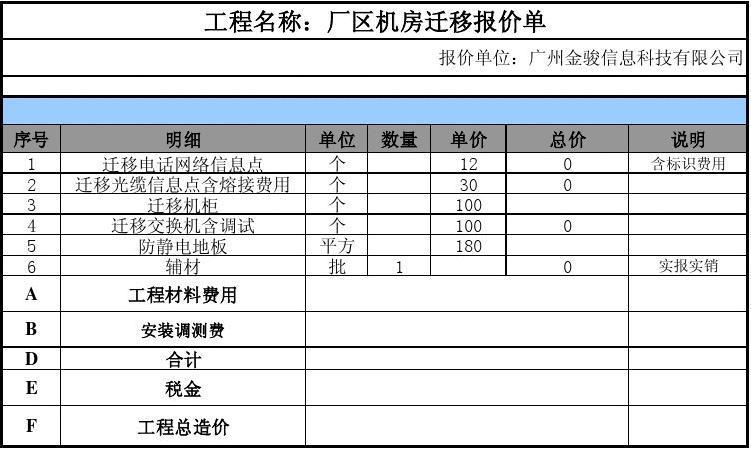 工程名称：厂区机房迁移报价单

报价单位：广州金骏信息科技有限公司

| 序号 | 明细 | 单位 | 数量 | 单价 | 总价 | 说明 |
|---|---|---|---|---|---|---|
| 1 | 迁移电话网络信息点 | 个 | | 12 | 0 | 含标识费用 |
| 2 | 迁移光缆信息点含熔接费用 | 个 | | 30 | 0 | |
| 3 | 迁移机柜 | 个 | | 100 | | |
| 4 | 迁移交换机含调试 | 个 | | 100 | 0 | |
| 5 | 防静电地板 | 平方 | | 180 | | |
| 6 | 辅材 | 批 | 1 | | 0 | 实报实销 |
| A | 工程材料费用 | | | | | |
| B | 安装调测费 | | | | | |
| D | 合计 | | | | | |
| E | 税金 | | | | | |
| F | 工程总造价 | | | | | |